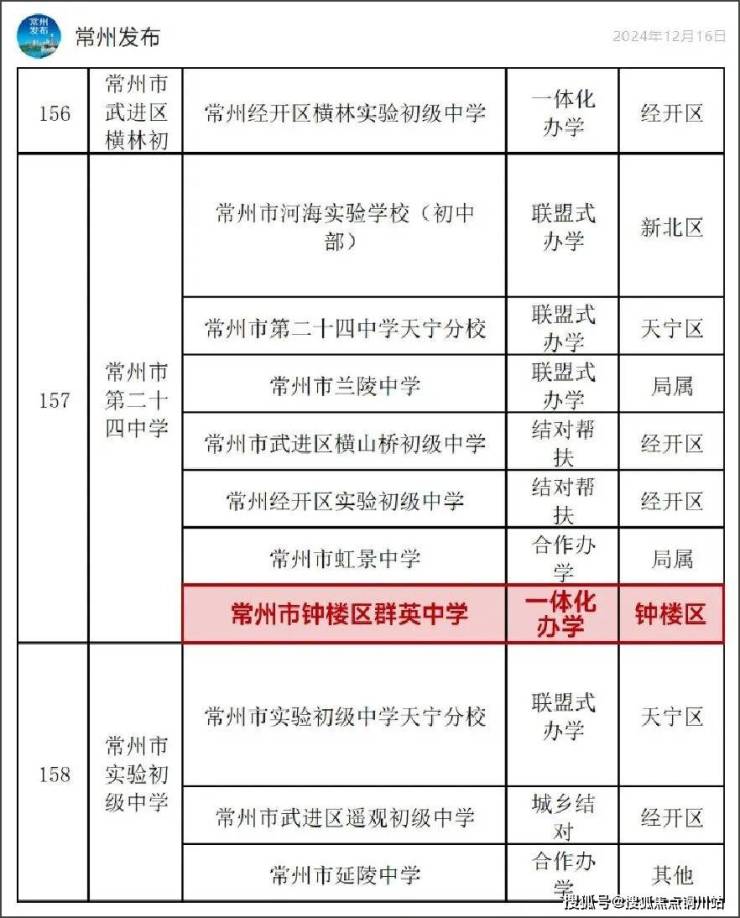 常州发布

2024年12月16日

| 156 | 常州市武进区横林初 | 常州经开区横林实验初级中学 | 一体化办学 | 经开区 |
|---|---|---|---|---|
| 157 | 常州市第二十四中学 | 常州市河海实验学校（初中部） | 联盟式办学 | 新北区 |
| | | 常州市第二十四中学天宁分校 | 联盟式办学 | 天宁区 |
| | | 常州市兰陵中学 | 联盟式办学 | 局属 |
| | | 常州市武进区横山桥初级中学 | 结对帮扶 | 经开区 |
| | | 常州经开区实验初级中学 | 结对帮扶 | 经开区 |
| | | 常州市虹景中学 | 合作办学 | 局属 |
| | | 常州市钟楼区群英中学 | 一体化办学 | 钟楼区 |
| 158 | 常州市实验初级中学 | 常州市实验初级中学天宁分校 | 联盟式办学 | 天宁区 |
| | | 常州市武进区遥观初级中学 | 城乡结对 | 经开区 |
| | | 常州市延陵中学 | 合作办学 | 其他 |

搜狐号@搜狐焦点常州站